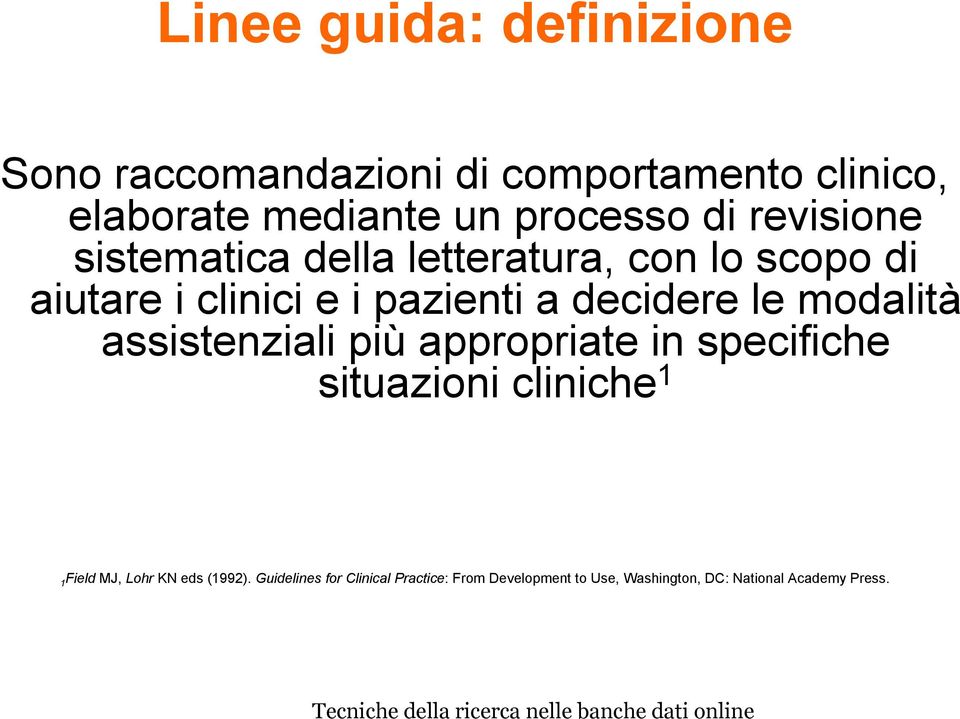 Linee guida: definizione

Sono raccomandazioni di comportamento clinico, elaborate mediante un processo di revisione sistematica della letteratura, con lo scopo di aiutare i clinici e i pazienti a decidere le modalità assistenziali più appropriate in specifiche situazioni cliniche$^1$

$_1$Field MJ, Lohr KN eds (1992). Guidelines for Clinical Practice: From Development to Use, Washington, DC: National Academy Press.

Tecniche della ricerca nelle banche dati online